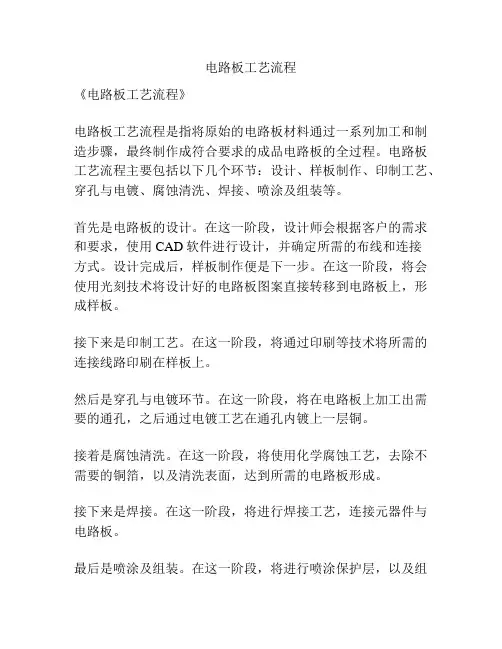 电路板工艺流程

《电路板工艺流程》

电路板工艺流程是指将原始的电路板材料通过一系列加工和制造步骤，最终制作成符合要求的成品电路板的全过程。电路板工艺流程主要包括以下几个环节：设计、样板制作、印制工艺、穿孔与电镀、腐蚀清洗、焊接、喷涂及组装等。

首先是电路板的设计。在这一阶段，设计师会根据客户的需求和要求，使用 CAD 软件进行设计，并确定所需的布线和连接方式。设计完成后，样板制作便是下一步。在这一阶段，将会使用光刻技术将设计好的电路板图案直接转移到电路板上，形成样板。

接下来是印制工艺。在这一阶段，将通过印刷等技术将所需的连接线路印刷在样板上。

然后是穿孔与电镀环节。在这一阶段，将在电路板上加工出需要的通孔，之后通过电镀工艺在通孔内镀上一层铜。

接着是腐蚀清洗。在这一阶段，将使用化学腐蚀工艺，去除不需要的铜箔，以及清洗表面，达到所需的电路板形成。

接下来是焊接。在这一阶段，将进行焊接工艺，连接元器件与电路板。

最后是喷涂及组装。在这一阶段，将进行喷涂保护层，以及组